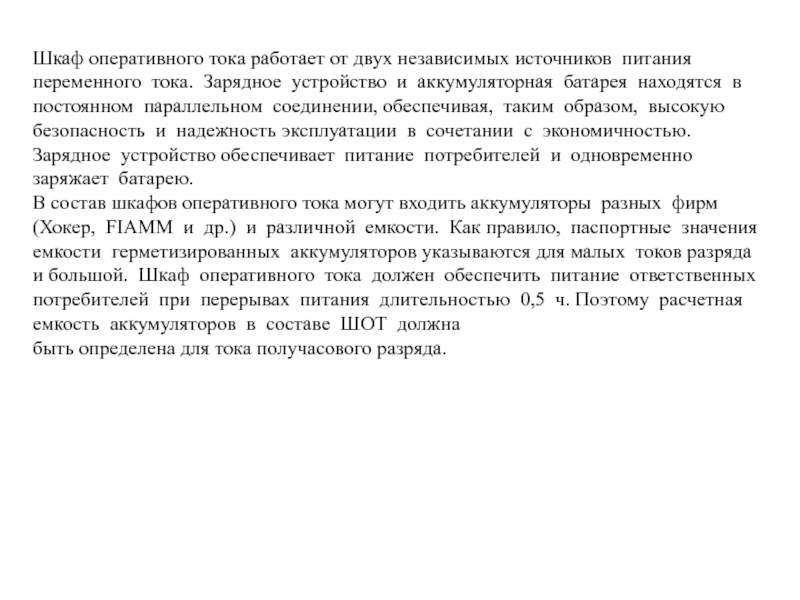 Шкаф оперативного тока работает от двух независимых источников питания переменного тока. Зарядное устройство и аккумуляторная батарея находятся в постоянном параллельном соединении, обеспечивая, таким образом, высокую безопасность и надежность эксплуатации в сочетании с экономичностью. Зарядное устройство обеспечивает питание потребителей и одновременно заряжает батарею.
В состав шкафов оперативного тока могут входить аккумуляторы разных фирм (Хокер, FIAMM и др.) и различной емкости. Как правило, паспортные значения емкости герметизированных аккумуляторов указываются для малых токов разряда и большой. Шкаф оперативного тока должен обеспечить питание ответственных потребителей при перерывах питания длительностью 0,5 ч. Поэтому расчетная емкость аккумуляторов в составе ШОТ должна
быть определена для тока получасового разряда.